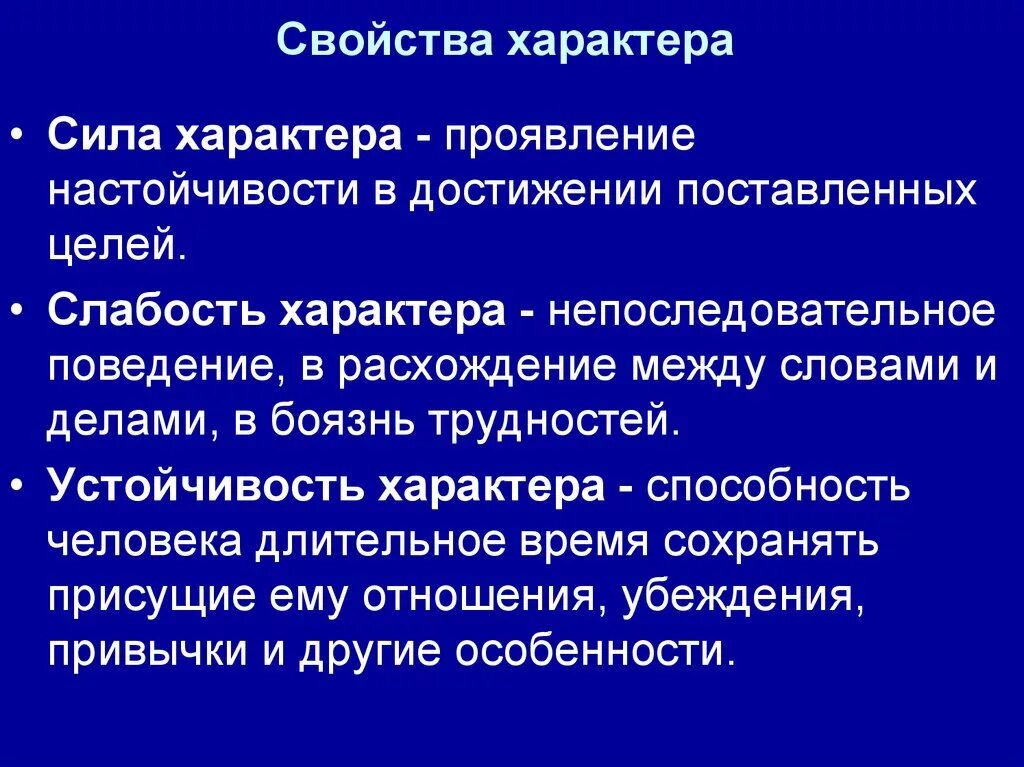 Свойства характера

• Сила характера - проявление настойчивости в достижении поставленных целей.

• Слабость характера - непоследовательное поведение, в расхождение между словами и делами, в боязнь трудностей.

• Устойчивость характера - способность человека длительное время сохранять присущие ему отношения, убеждения, привычки и другие особенности.